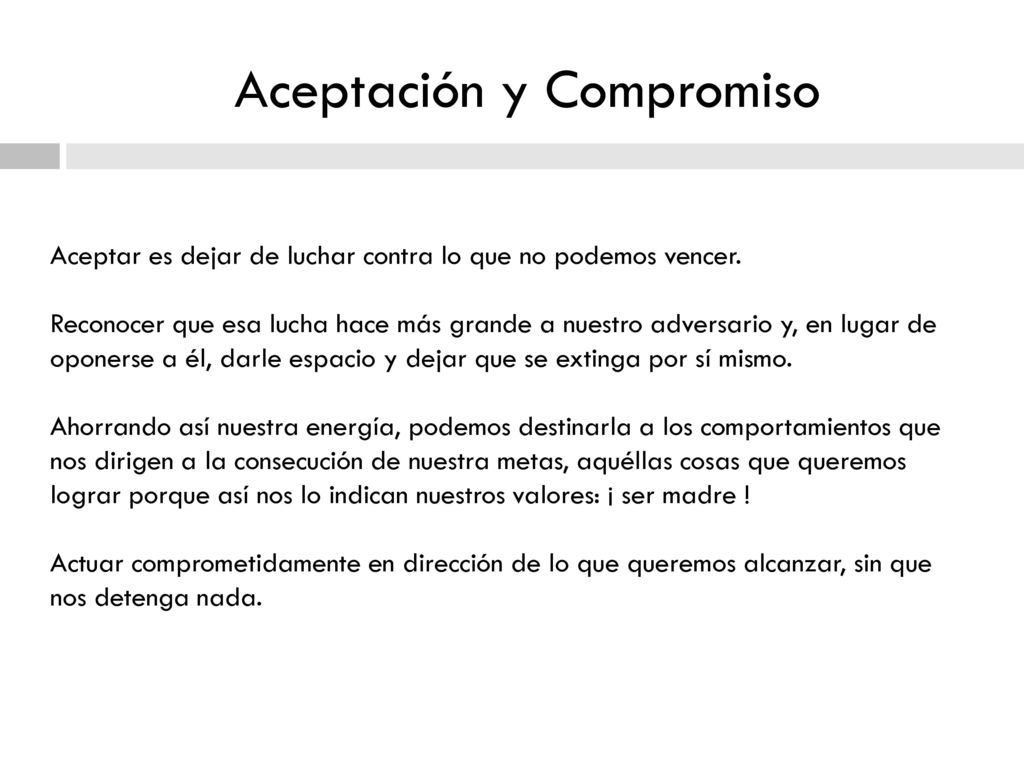 Aceptación y Compromiso

Aceptar es dejar de luchar contra lo que no podemos vencer.

Reconocer que esa lucha hace más grande a nuestro adversario y, en lugar de oponerse a él, darle espacio y dejar que se extinga por sí mismo.

Ahorrando así nuestra energía, podemos destinarla a los comportamientos que nos dirigen a la consecución de nuestra metas, aquéllas cosas que queremos lograr porque así nos lo indican nuestros valores: ¡ ser madre !

Actuar comprometidamente en dirección de lo que queremos alcanzar, sin que nos detenga nada.